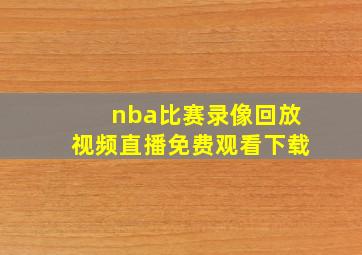 nba比赛录像回放
视频直播免费观看下载